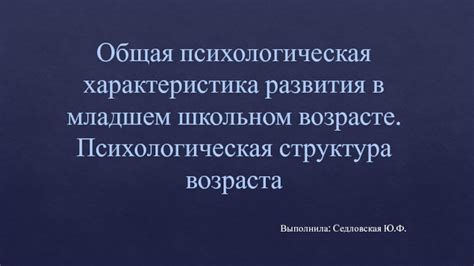 Общая психологическая характеристика развития в младшем школьном возрасте. Психологическая структура возраста

Выполнила: Седловская Ю.Ф.